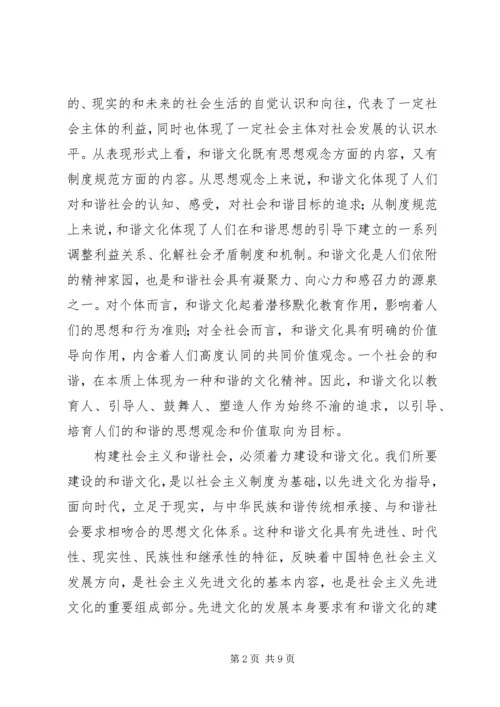 的、现实的和未来的社会生活的自觉认识和向往，代表了一定社会主体的利益，同时也体现了一定社会主体对社会发展的认识水平。从表现形式上看，和谐文化既有思想观念方面的内容，又有制度规范方面的内容。从思想观念上来说，和谐文化体现了人们对和谐社会的认知、感受，对社会和谐目标的追求；从制度规范上来说，和谐文化体现了人们在和谐思想的引导下建立的一系列调整利益关系、化解社会矛盾制度和机制。和谐文化是人们依附的精神家园，也是和谐社会具有凝聚力、向心力和感召力的源泉之一。对个体而言，和谐文化起着潜移默化教育作用，影响着人们的思想和行为准则；对全社会而言，和谐文化具有明确的价值导向作用，内含着人们高度认同的共同价值观念。一个社会的和谐，在本质上体现为一种和谐的文化精神。因此，和谐文化以教育人、引导人、鼓舞人、塑造人作为始终不渝的追求，以引导、培育人们的和谐的思想观念和价值取向为目标。

构建社会主义和谐社会，必须着力建设和谐文化。我们所要建设的和谐文化，是以社会主义制度为基础，以先进文化为指导，面向时代，立足于现实，与中华民族和谐传统相承接、与和谐社会要求相吻合的思想文化体系。这种和谐文化具有先进性、时代性、现实性、民族性和继承性的特征，反映着中国特色社会主义发展方向，是社会主义先进文化的基本内容，也是社会主义先进文化的重要组成部分。先进文化的发展本身要求有和谐文化的建

第 2 页 共 9 页